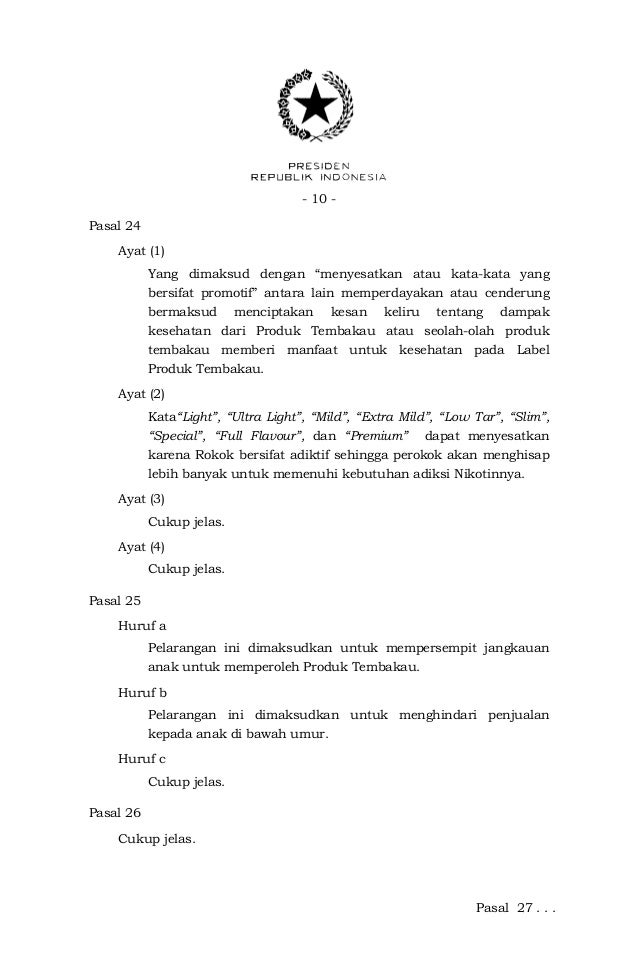 PRESIDEN
REPUBLIK INDONESIA

- 10 -

Pasal 24

Ayat (1)

Yang dimaksud dengan “menyesatkan atau kata-kata yang bersifat promotif” antara lain memperdayakan atau cenderung bermaksud menciptakan kesan keliru tentang dampak kesehatan dari Produk Tembakau atau seolah-olah produk tembakau memberi manfaat untuk kesehatan pada Label Produk Tembakau.

Ayat (2)

Kata“Light”, “Ultra Light”, “Mild”, “Extra Mild”, “Low Tar”, “Slim”, “Special”, “Full Flavour”, dan “Premium” dapat menyesatkan karena Rokok bersifat adiktif sehingga perokok akan menghisap lebih banyak untuk memenuhi kebutuhan adiksi Nikotinnya.

Ayat (3)

Cukup jelas.

Ayat (4)

Cukup jelas.

Pasal 25

Huruf a

Pelarangan ini dimaksudkan untuk mempersempit jangkauan anak untuk memperoleh Produk Tembakau.

Huruf b

Pelarangan ini dimaksudkan untuk menghindari penjualan kepada anak di bawah umur.

Huruf c

Cukup jelas.

Pasal 26

Cukup jelas.

Pasal 27 . . .